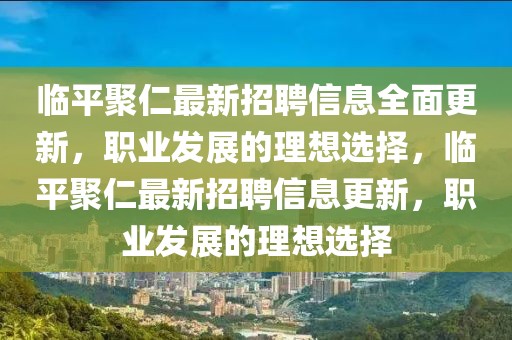 临平聚仁最新招聘信息全面更新，职业发展的理想选择，临平聚仁最新招聘信息更新，职业发展的理想选择